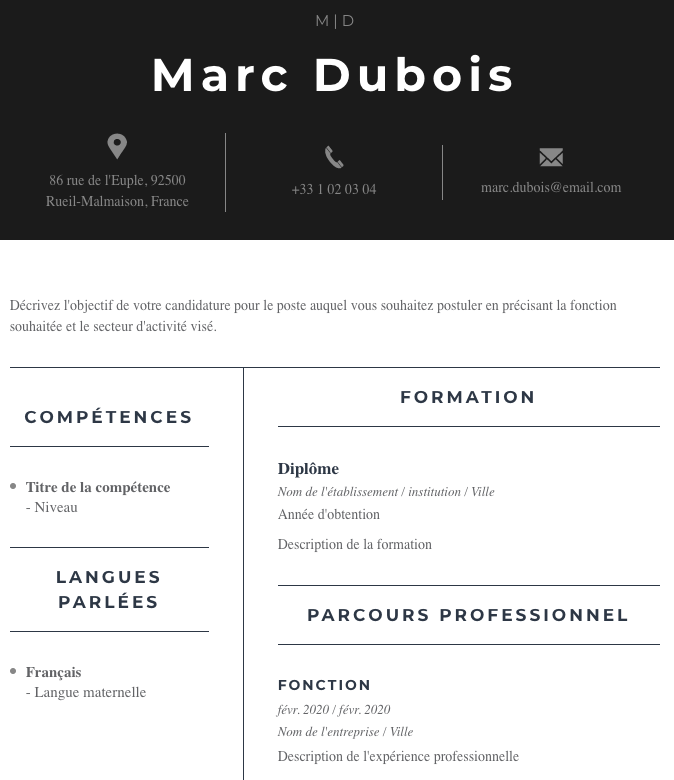 M | D

Marc Dubois

86 rue de l'Euple, 92500
Rueil-Malmaison, France

+33 1 02 03 04

marc.dubois@email.com

Décrivez l'objectif de votre candidature pour le poste auquel vous souhaitez postuler en précisant la fonction souhaitée et le secteur d'activité visé.

COMPÉTENCES

• Titre de la compétence
- Niveau

LANGUES
PARLÉES

• Français
- Langue maternelle

FORMATION

Diplôme
Nom de l'établissement / institution / Ville
Année d'obtention

Description de la formation

PARCOURS PROFESSIONNEL

FONCTION
févr. 2020 / févr. 2020
Nom de l'entreprise / Ville
Description de l'expérience professionnelle